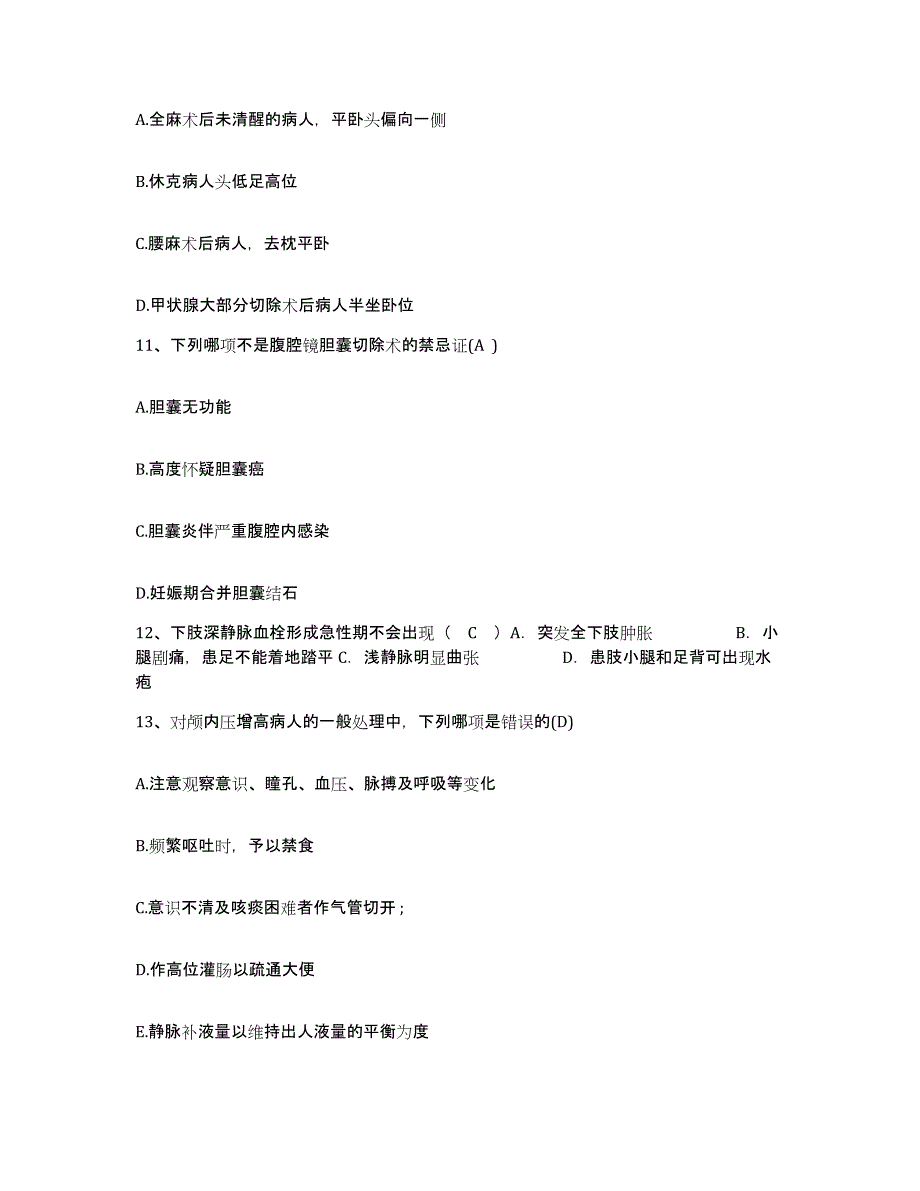 A.全麻术后未清醒的病人，平卧头偏向一侧

B.休克病人头低足高位

C.腰麻术后病人，去枕平卧

D.甲状腺大部分切除术后病人半坐卧位

11、下列哪项不是腹腔镜胆囊切除术的禁忌证(A )

A.胆囊无功能

B.高度怀疑胆囊癌

C.胆囊炎伴严重腹腔内感染

D.妊娠期合并胆囊结石

12、下肢深静脉血栓形成急性期不会出现（ C ）A. 突发全下肢肿胀 B. 小腿剧痛，患足不能着地踏平 C. 浅静脉明显曲张 D. 患肢小腿和足背可出现水疱

13、对颅内压增高病人的一般处理中，下列哪项是错误的(D)

A.注意观察意识、瞳孔、血压、脉搏及呼吸等变化

B.频繁呕吐时，予以禁食

C.意识不清及咳痰困难者作气管切开；

D.作高位灌肠以疏通大便

E.静脉补液量以维持出人液量的平衡为度